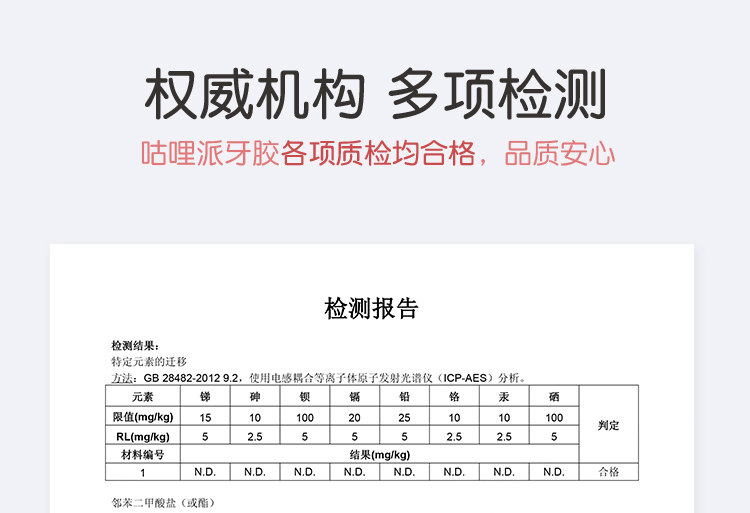 权威机构 多项检测

咕哩派牙胶各项质检均合格，品质安心

检测报告

检测结果：
特定元素的迁移
方法：GB 28482-2012 9.2，使用电感耦合等离子体原子发射光谱仪（ICP-AES）分析。

| 元素 | 锑 | 砷 | 钡 | 镉 | 铅 | 铬 | 汞 | 硒 | 判定 |
|---|---|---|---|---|---|---|---|---|---|
| 限值(mg/kg) | 15 | 10 | 100 | 20 | 25 | 10 | 10 | 100 | |
| RL(mg/kg) | 5 | 2.5 | 5 | 5 | 5 | 2.5 | 2.5 | 5 | |
| 材料编号 | 结果(mg/kg) | | | | | | | | |
| 1 | N.D. | N.D. | N.D. | N.D. | N.D. | N.D. | N.D. | N.D. | 合格 |

邻苯二甲酸盐（或酯）